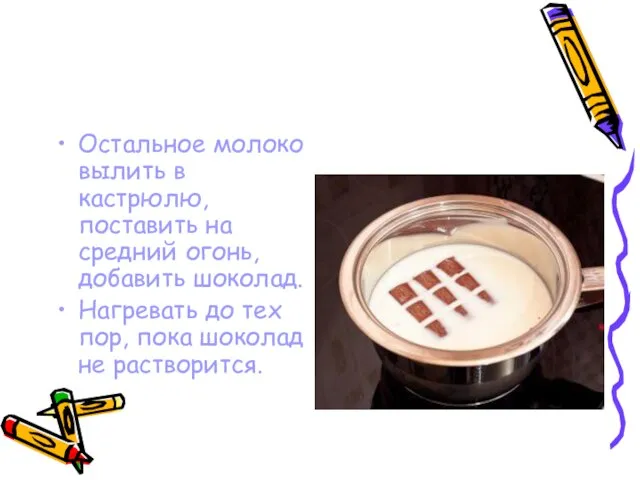 • Остальное молоко вылить в кастрюлю, поставить на средний огонь, добавить шоколад.
• Нагревать до тех пор, пока шоколад не растворится.